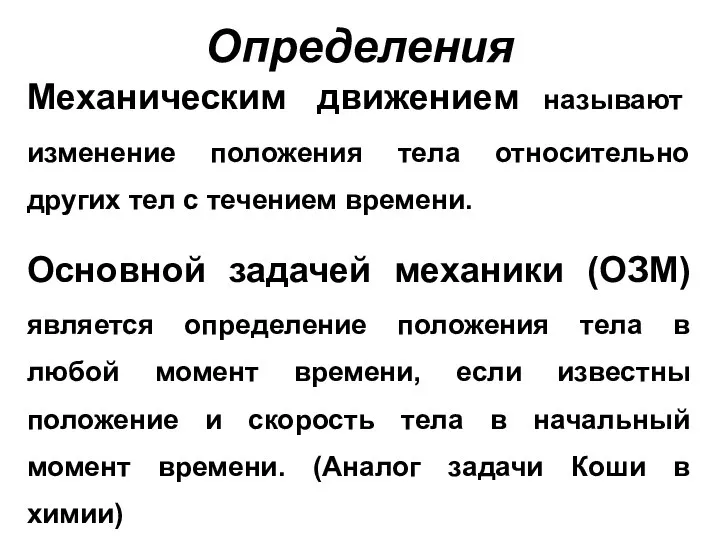 Определения

Механическим движением называют изменение положения тела относительно других тел с течением времени.

Основной задачей механики (ОЗМ) является определение положения тела в любой момент времени, если известны положение и скорость тела в начальный момент времени. (Аналог задачи Коши в химии)